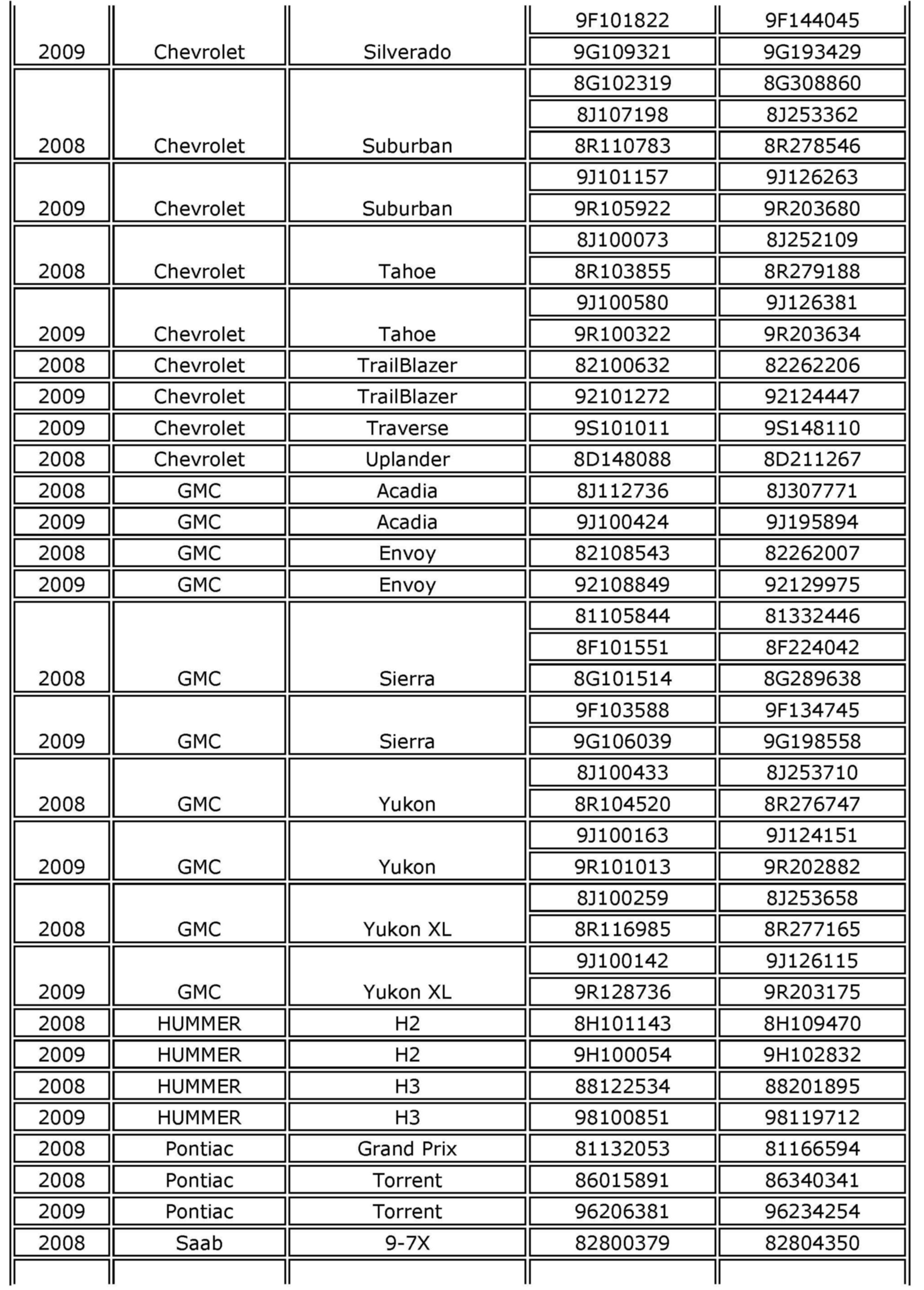 | | | | | |
|---|---|---|---|---|
| 2009 | Chevrolet | Silverado | 9F101822 | 9F144045 |
| | | | 9G109321 | 9G193429 |
| 2008 | Chevrolet | Suburban | 8G102319 | 8G308860 |
| | | | 8J107198 | 8J253362 |
| | | | 8R110783 | 8R278546 |
| 2009 | Chevrolet | Suburban | 9J101157 | 9J126263 |
| | | | 9R105922 | 9R203680 |
| 2008 | Chevrolet | Tahoe | 8J100073 | 8J252109 |
| | | | 8R103855 | 8R279188 |
| 2009 | Chevrolet | Tahoe | 9J100580 | 9J126381 |
| | | | 9R100322 | 9R203634 |
| 2008 | Chevrolet | TrailBlazer | 82100632 | 82262206 |
| 2009 | Chevrolet | TrailBlazer | 92101272 | 92124447 |
| 2009 | Chevrolet | Traverse | 9S101011 | 9S148110 |
| 2008 | Chevrolet | Uplander | 8D148088 | 8D211267 |
| 2008 | GMC | Acadia | 8J112736 | 8J307771 |
| 2009 | GMC | Acadia | 9J100424 | 9J195894 |
| 2008 | GMC | Envoy | 82108543 | 82262007 |
| 2009 | GMC | Envoy | 92108849 | 92129975 |
| 2008 | GMC | Sierra | 81105844 | 81332446 |
| | | | 8F101551 | 8F224042 |
| | | | 8G101514 | 8G289638 |
| 2009 | GMC | Sierra | 9F103588 | 9F134745 |
| | | | 9G106039 | 9G198558 |
| 2008 | GMC | Yukon | 8J100433 | 8J253710 |
| | | | 8R104520 | 8R276747 |
| 2009 | GMC | Yukon | 9J100163 | 9J124151 |
| | | | 9R101013 | 9R202882 |
| 2008 | GMC | Yukon XL | 8J100259 | 8J253658 |
| | | | 8R116985 | 8R277165 |
| 2009 | GMC | Yukon XL | 9J100142 | 9J126115 |
| | | | 9R128736 | 9R203175 |
| 2008 | HUMMER | H2 | 8H101143 | 8H109470 |
| 2009 | HUMMER | H2 | 9H100054 | 9H102832 |
| 2008 | HUMMER | H3 | 88122534 | 88201895 |
| 2009 | HUMMER | H3 | 98100851 | 98119712 |
| 2008 | Pontiac | Grand Prix | 81132053 | 81166594 |
| 2008 | Pontiac | Torrent | 86015891 | 86340341 |
| 2009 | Pontiac | Torrent | 96206381 | 96234254 |
| 2008 | Saab | 9-7X | 82800379 | 82804350 |